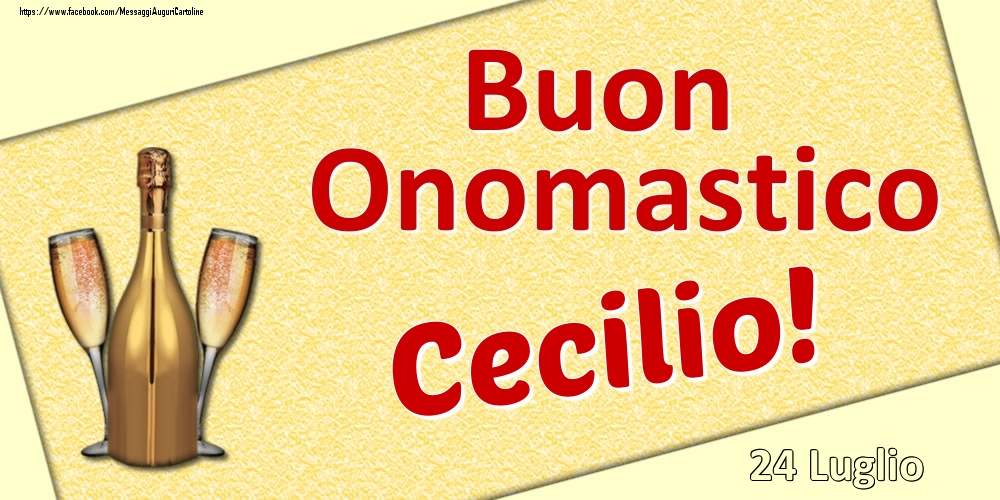 https://www.facebook.com/MessaggiAuguriCartoline

Buon Onomastico

Cecilio!

24 Luglio